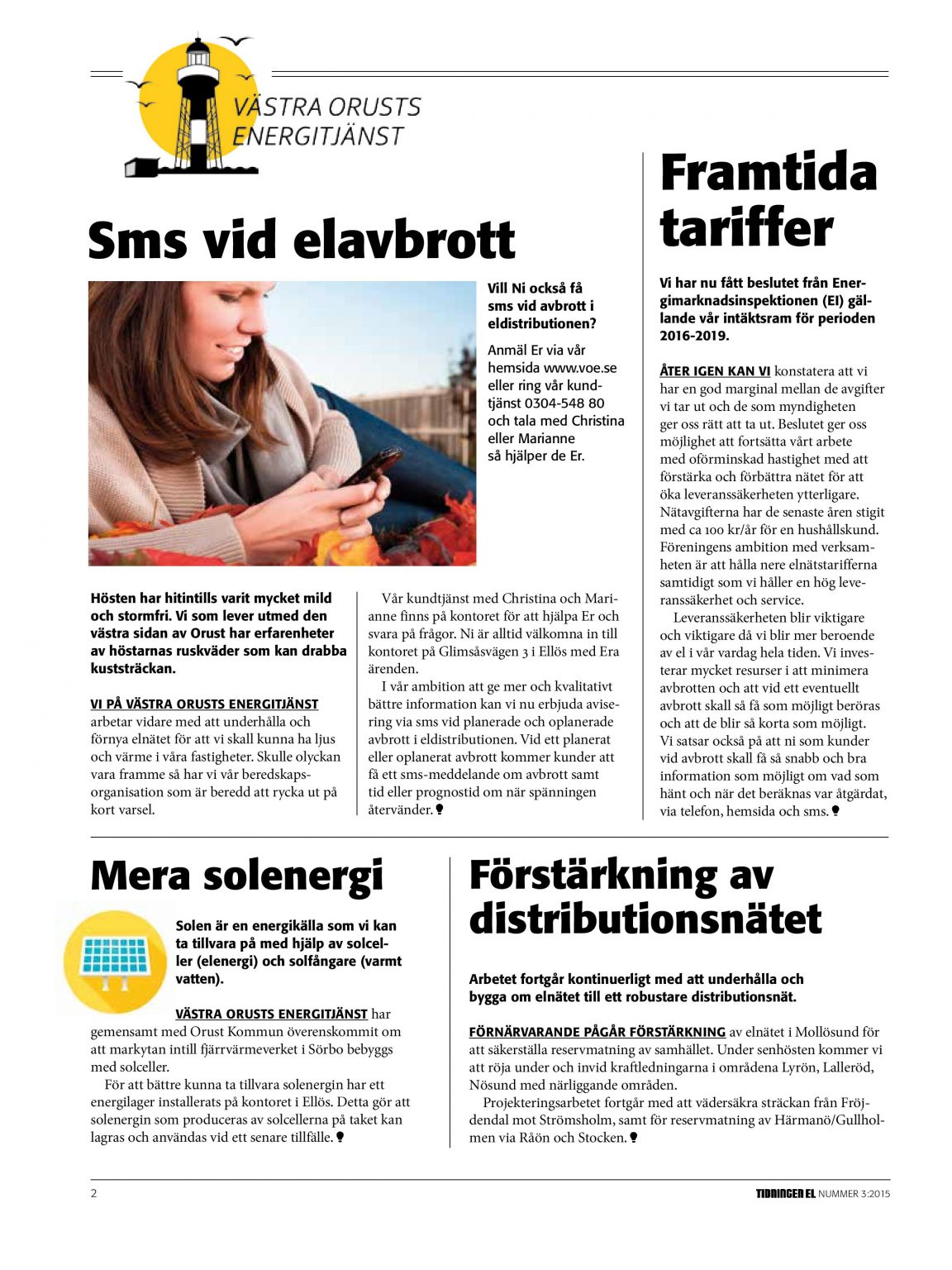 VÄSTRA ORUSTS ENERGITJÄNST

Sms vid elavbrott

Vill Ni också få sms vid avbrott i eldistributionen?

Anmäl Er via vår hemsida www.voe.se eller ring vår kundtjänst 0304-548 80 och tala med Christina eller Marianne så hjälper de Er.

Hösten har hitintills varit mycket mild och stormfri. Vi som lever utmed den västra sidan av Orust har erfarenheter av höstarnas ruskväder som kan drabba kuststräckan.

VI PÅ VÄSTRA ORUSTS ENERGITJÄNST arbetar vidare med att underhålla och förnya elnätet för att vi skall kunna ha ljus och värme i våra fastigheter. Skulle olyckan vara framme så har vi vår beredskapsorganisation som är beredd att rycka ut på kort varsel.

Vår kundtjänst med Christina och Marianne finns på kontoret för att hjälpa Er och svara på frågor. Ni är alltid välkomna in till kontoret på Glimsåsvägen 3 i Ellös med Era ärenden.

I vår ambition att ge mer och kvalitativt bättre information kan vi nu erbjuda avisering via sms vid planerade och oplanerade avbrott i eldistributionen. Vid ett planerat eller oplanerat avbrott kommer kunder att få ett sms-meddelande om avbrott samt tid eller prognostid om när spänningen återvänder.

Framtida tariffer

Vi har nu fått beslutet från Energimarknadsinspektionen (EI) gällande vår intäktsram för perioden 2016-2019.

ÅTER IGEN KAN VI konstatera att vi har en god marginal mellan de avgifter vi tar ut och de som myndigheten ger oss rätt att ta ut. Beslutet ger oss möjlighet att fortsätta vårt arbete med oförminskad hastighet med att förstärka och förbättra nätet för att öka leveranssäkerheten ytterligare. Nätavgifterna har de senaste åren stigit med ca 100 kr/år för en hushållskund. Föreningens ambition med verksamheten är att hålla nere elnätstarifferna samtidigt som vi håller en hög leveranssäkerhet och service.

Leveranssäkerheten blir viktigare och viktigare då vi blir mer beroende av el i vår vardag hela tiden. Vi investerar mycket resurser i att minimera avbrotten och att vid ett eventuellt avbrott skall så få som möjligt beröras och att de blir så korta som möjligt. Vi satsar också på att ni som kunder vid avbrott skall få så snabb och bra information som möjligt om vad som hänt och när det beräknas var åtgärdat, via telefon, hemsida och sms.

Mera solenergi

Solen är en energikälla som vi kan ta tillvara på med hjälp av solceller (elenergi) och solfångare (varmt vatten).

VÄSTRA ORUSTS ENERGITJÄNST har gemensamt med Orust Kommun överenskommit om att markytan intill fjärrvärmeverket i Sörbo bebyggs med solceller.

För att bättre kunna ta tillvara solenergin har ett energilager installerats på kontoret i Ellös. Detta gör att solenergin som produceras av solcellerna på taket kan lagras och användas vid ett senare tillfälle.

Förstärkning av distributionsnätet

Arbetet fortgår kontinuerligt med att underhålla och bygga om elnätet till ett robustare distributionsnät.

FÖRNÄRVARANDE PÅGÅR FÖRSTÄRKNING av elnätet i Mollösund för att säkerställa reservmatning av samhället. Under senhösten kommer vi att röja under och invid kraftledningarna i områdena Lyrön, Lalleröd, Nösund med närliggande områden.

Projekteringsarbetet fortgår med att vädersäkra sträckan från Fröjdendal mot Strömsholm, samt för reservmatning av Härmanö/Gullholmen via Råön och Stocken.

2

TIDNINGEN EL NUMMER 3:2015